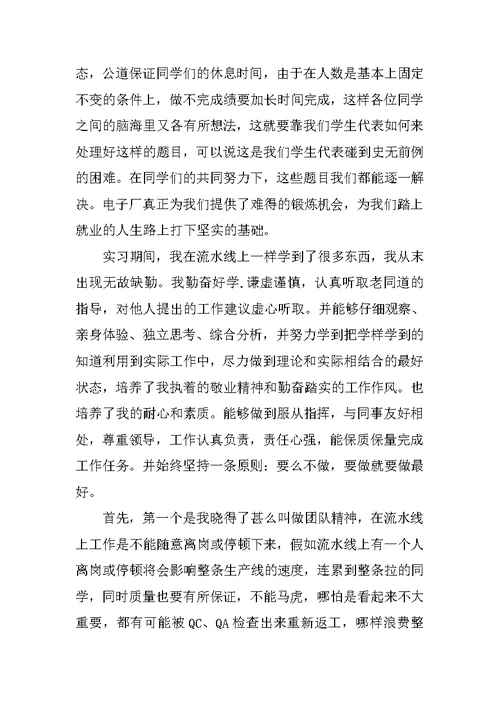 态，公道保证同学们的休息时间，由于在人数是基本上固定不变的条件上，做不完成绩要加长时间完成，这样各位同学之间的脑海里又各有所想法，这就要靠我们学生代表如何来处理好这样的题目，可以说这是我们学生代表碰到史无前例的困难。在同学们的共同努力下，这些题目我们都能逐一解决。电子厂真正为我们提供了难得的锻炼机会，为我们踏上就业的人生路上打下坚实的基础。

实习期间，我在流水线上一样学到了很多东西，我从未出现无故缺勤。我勤奋好学.谦虚谨慎，认真听取老同道的指导，对他人提出的工作建议虚心听取。并能够仔细观察、亲身体验、独立思考、综合分析，并努力学到把学样学到的知道利用到实际工作中，尽力做到理论和实际相结合的最好状态，培养了我执着的敬业精神和勤奋踏实的工作作风。也培养了我的耐心和素质。能够做到服从指挥，与同事友好相处，尊重领导，工作认真负责，责任心强，能保质保量完成工作任务。并始终坚持一条原则：要么不做，要做就要做最好。

首先，第一个是我晓得了甚么叫做团队精神，在流水线上工作是不能随意离岗或停顿下来，假如流水线上有一个人离岗或停顿将会影响整条生产线的速度，连累到整条拉的同学，同时质量也要有所保证，不能马虎，哪怕是看起来不大重要，都有可能被 QC、QA 检查出来重新返工，哪样浪费整